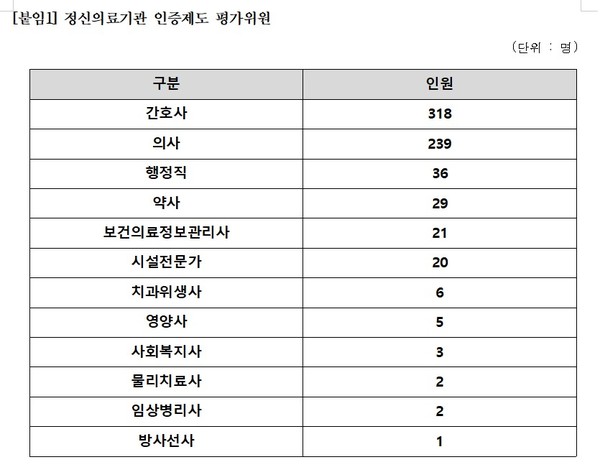 [붙임1] 정신의료기관 인증제도 평가위원

(단위 : 명)

| 구분 | 인원 |
|---|---|
| 간호사 | 318 |
| 의사 | 239 |
| 행정직 | 36 |
| 약사 | 29 |
| 보건의료정보관리사 | 21 |
| 시설전문가 | 20 |
| 치과위생사 | 6 |
| 영양사 | 5 |
| 사회복지사 | 3 |
| 물리치료사 | 2 |
| 임상병리사 | 2 |
| 방사선사 | 1 |